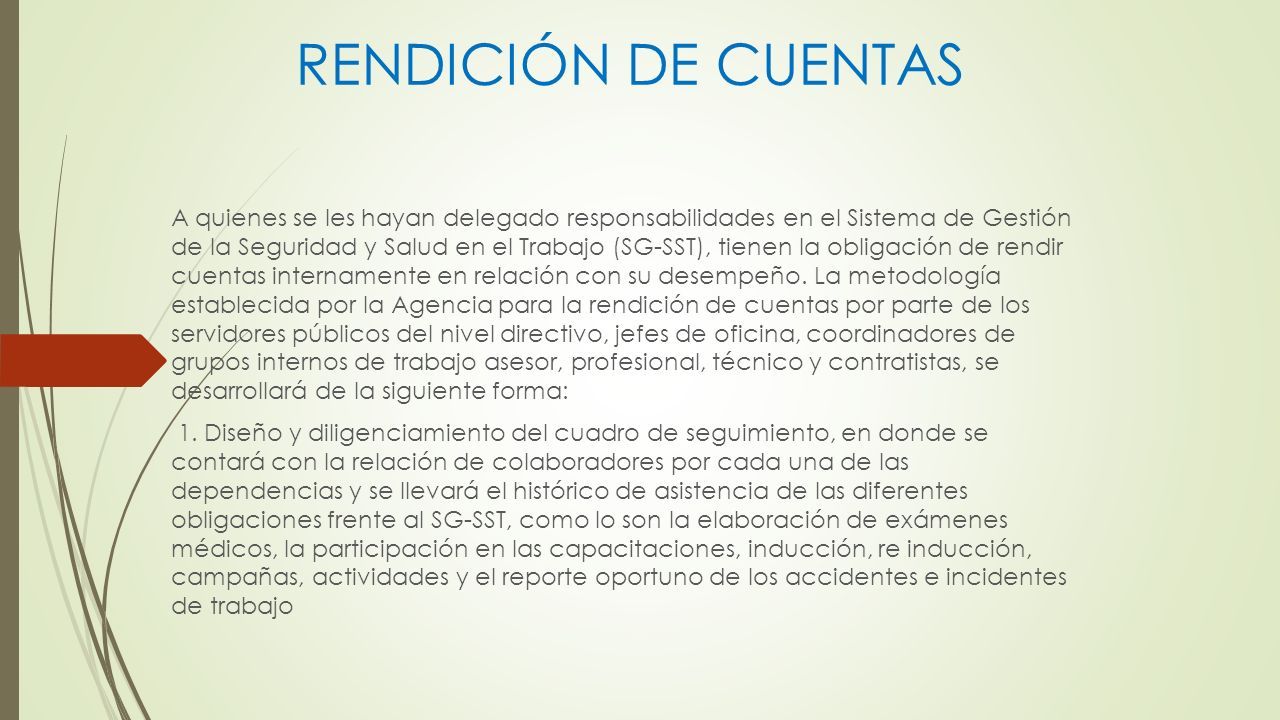 RENDICIÓN DE CUENTAS

A quienes se les hayan delegado responsabilidades en el Sistema de Gestión de la Seguridad y Salud en el Trabajo (SG-SST), tienen la obligación de rendir cuentas internamente en relación con su desempeño. La metodología establecida por la Agencia para la rendición de cuentas por parte de los servidores públicos del nivel directivo, jefes de oficina, coordinadores de grupos internos de trabajo asesor, profesional, técnico y contratistas, se desarrollará de la siguiente forma:

1. Diseño y diligenciamiento del cuadro de seguimiento, en donde se contará con la relación de colaboradores por cada una de las dependencias y se llevará el histórico de asistencia de las diferentes obligaciones frente al SG-SST, como lo son la elaboración de exámenes médicos, la participación en las capacitaciones, inducción, re inducción, campañas, actividades y el reporte oportuno de los accidentes e incidentes de trabajo